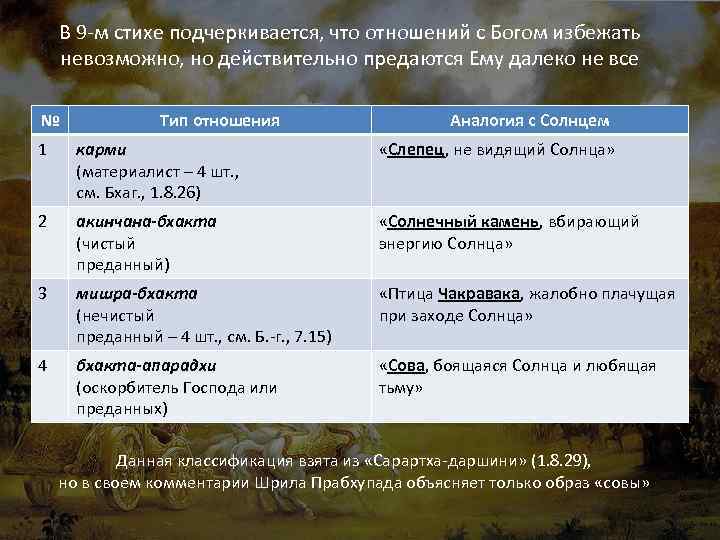 В 9-м стихе подчеркивается, что отношений с Богом избежать невозможно, но действительно предаются Ему далеко не все

| № | Тип отношения | Аналогия с Солнцем |
|---|---|---|
| 1 | карми (материалист – 4 шт., см. Бхаг., 1.8.26) | «Слепец, не видящий Солнца» |
| 2 | акинчана-бхакта (чистый преданный) | «Солнечный камень, вбирающий энергию Солнца» |
| 3 | мишра-бхакта (нечистый преданный – 4 шт., см. Б.-г., 7.15) | «Птица Чакравака, жалобно плачущая при заходе Солнца» |
| 4 | бхакта-апарадхи (оскорбитель Господа или преданных) | «Сова, боящаяся Солнца и любящая тьму» |

Данная классификация взята из «Сарартха-даршини» (1.8.29), но в своем комментарии Шрила Прабхупада объясняет только образ «совы»